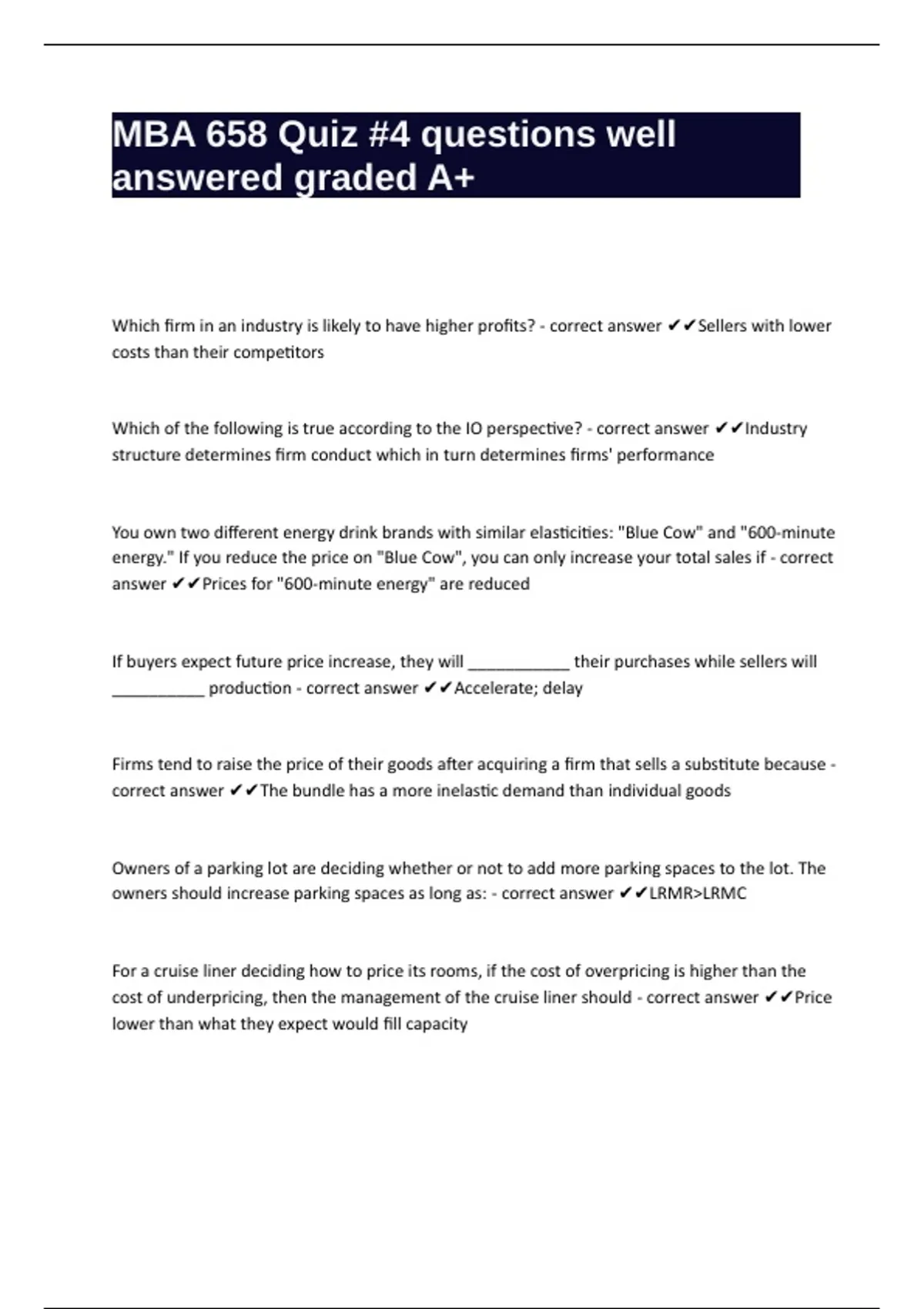 MBA 658 Quiz #4 questions well answered graded A+

Which firm in an industry is likely to have higher profits? - correct answer ✔✔Sellers with lower costs than their competitors

Which of the following is true according to the IO perspective? - correct answer ✔✔Industry structure determines firm conduct which in turn determines firms' performance

You own two different energy drink brands with similar elasticities: "Blue Cow" and "600-minute energy." If you reduce the price on "Blue Cow", you can only increase your total sales if - correct answer ✔✔Prices for "600-minute energy" are reduced

If buyers expect future price increase, they will ____________ their purchases while sellers will ___________ production - correct answer ✔✔Accelerate; delay

Firms tend to raise the price of their goods after acquiring a firm that sells a substitute because - correct answer ✔✔The bundle has a more inelastic demand than individual goods

Owners of a parking lot are deciding whether or not to add more parking spaces to the lot. The owners should increase parking spaces as long as: - correct answer ✔✔LRMR>LRMC

For a cruise liner deciding how to price its rooms, if the cost of overpricing is higher than the cost of underpricing, then the management of the cruise liner should - correct answer ✔✔Price lower than what they expect would fill capacity